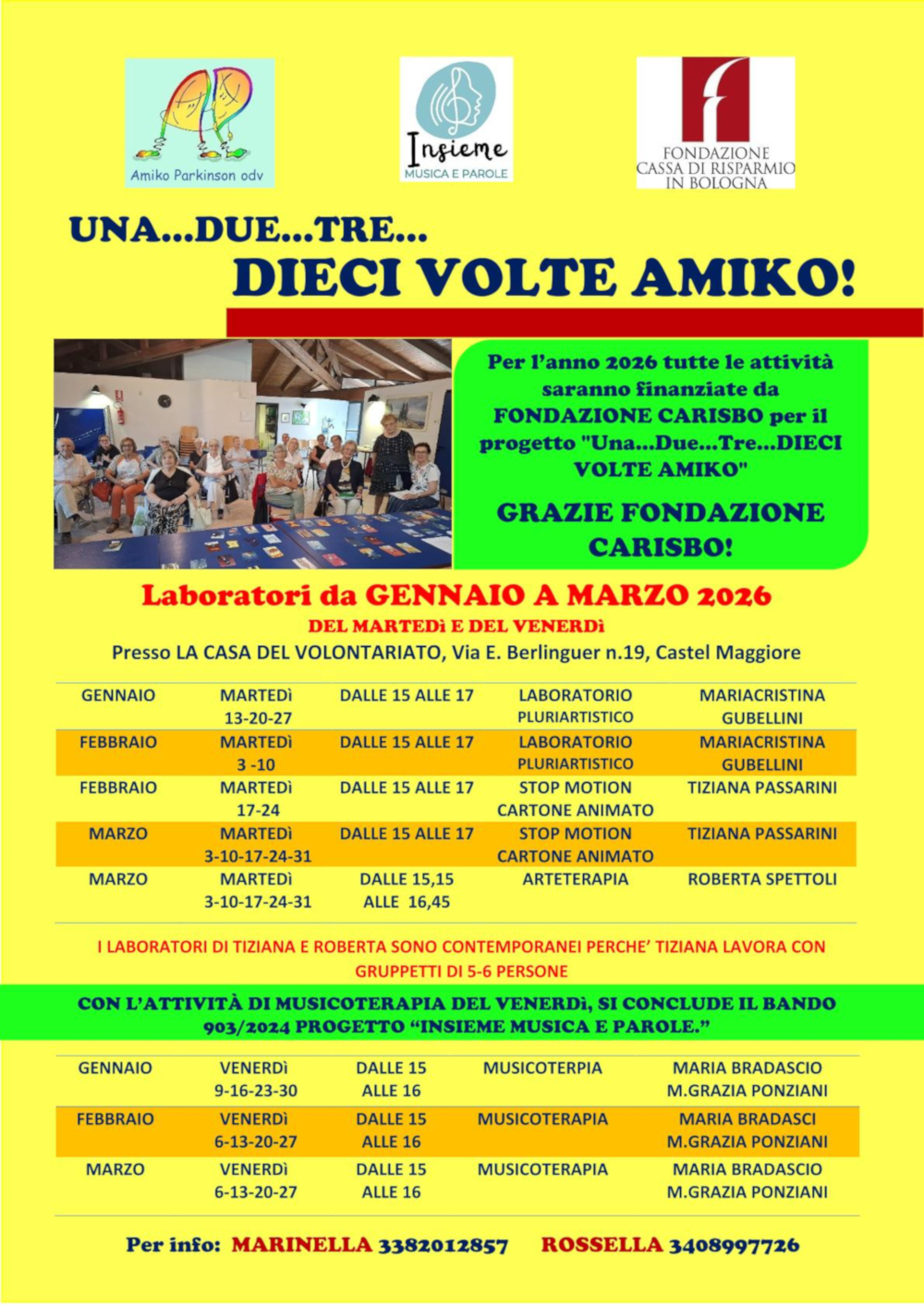 Amiko Parkinson odv

Insieme MUSICA E PAROLE

FONDAZIONE CASSA DI RISPARMIO IN BOLOGNA

UNA…DUE…TRE…
DIECI VOLTE AMIKO!

Per l'anno 2026 tutte le attività saranno finanziate da FONDAZIONE CARISBO per il progetto "Una…Due…Tre…DIECI VOLTE AMIKO"

GRAZIE FONDAZIONE CARISBO!

Laboratori da GENNAIO A MARZO 2026
DEL MARTEDì E DEL VENERDì
Presso LA CASA DEL VOLONTARIATO, Via E. Berlinguer n.19, Castel Maggiore

| GENNAIO | MARTEDì 13-20-27 | DALLE 15 ALLE 17 | LABORATORIO PLURIARTISTICO | MARIACRISTINA GUBELLINI |
|---|---|---|---|---|
| FEBBRAIO | MARTEDì 3 -10 | DALLE 15 ALLE 17 | LABORATORIO PLURIARTISTICO | MARIACRISTINA GUBELLINI |
| FEBBRAIO | MARTEDì 17-24 | DALLE 15 ALLE 17 | STOP MOTION CARTONE ANIMATO | TIZIANA PASSARINI |
| MARZO | MARTEDì 3-10-17-24-31 | DALLE 15 ALLE 17 | STOP MOTION CARTONE ANIMATO | TIZIANA PASSARINI |
| MARZO | MARTEDì 3-10-17-24-31 | DALLE 15,15 ALLE 16,45 | ARTETERAPIA | ROBERTA SPETTOLI |

I LABORATORI DI TIZIANA E ROBERTA SONO CONTEMPORANEI PERCHE' TIZIANA LAVORA CON GRUPPETTI DI 5-6 PERSONE

CON L'ATTIVITÀ DI MUSICOTERAPIA DEL VENERDì, SI CONCLUDE IL BANDO 903/2024 PROGETTO "INSIEME MUSICA E PAROLE."

| GENNAIO | VENERDì 9-16-23-30 | DALLE 15 ALLE 16 | MUSICOTERPIA | MARIA BRADASCIO M.GRAZIA PONZIANI |
|---|---|---|---|---|
| FEBBRAIO | VENERDì 6-13-20-27 | DALLE 15 ALLE 16 | MUSICOTERAPIA | MARIA BRADASCI M.GRAZIA PONZIANI |
| MARZO | VENERDì 6-13-20-27 | DALLE 15 ALLE 16 | MUSICOTERAPIA | MARIA BRADASCIO M.GRAZIA PONZIANI |

Per info: MARINELLA 3382012857 ROSSELLA 3408997726